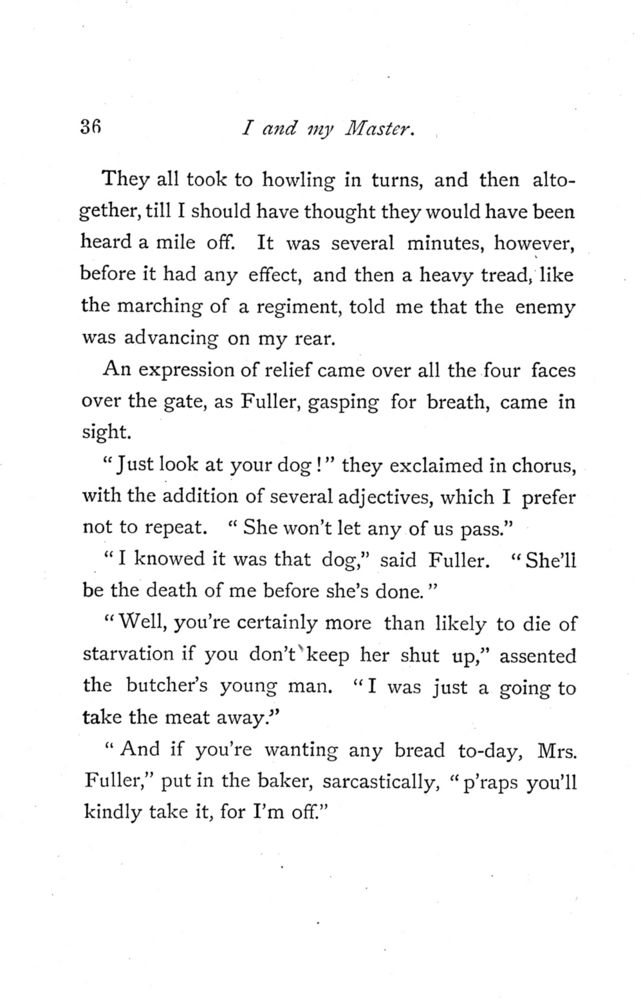 36 I and my Master.

They all took to howling in turns, and then altogether, till I should have thought they would have been heard a mile off. It was several minutes, however, before it had any effect, and then a heavy tread, like the marching of a regiment, told me that the enemy was advancing on my rear.

An expression of relief came over all the four faces over the gate, as Fuller, gasping for breath, came in sight.

"Just look at your dog!" they exclaimed in chorus, with the addition of several adjectives, which I prefer not to repeat. "She won't let any of us pass."

"I knowed it was that dog," said Fuller. "She'll be the death of me before she's done."

"Well, you're certainly more than likely to die of starvation if you don't keep her shut up," assented the butcher's young man. "I was just a going to take the meat away."

"And if you're wanting any bread to-day, Mrs. Fuller," put in the baker, sarcastically, "p'raps you'll kindly take it, for I'm off."